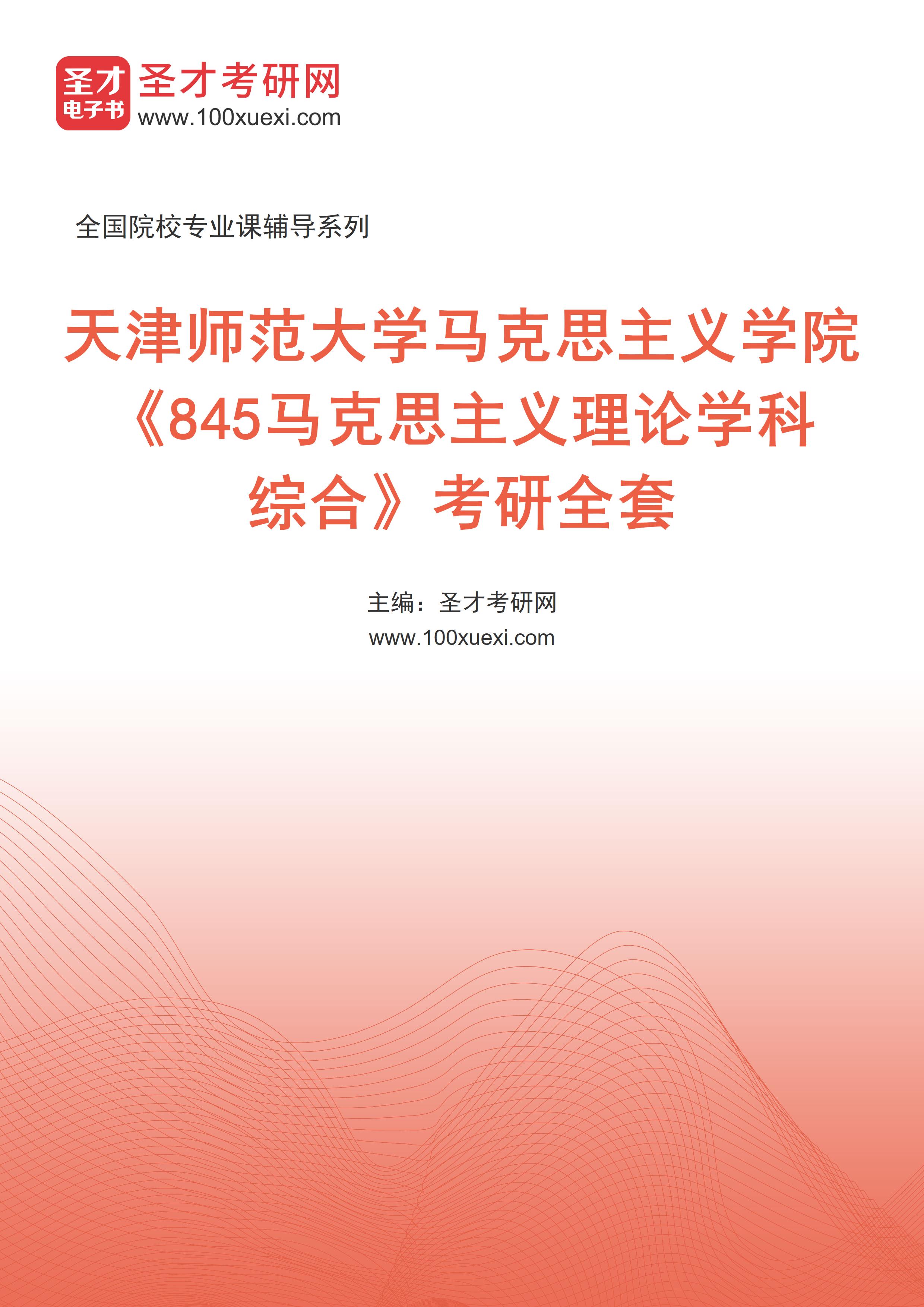 圣才
电子书
圣才考研网
www.100xuexi.com

全国院校专业课辅导系列

天津师范大学马克思主义学院《845马克思主义理论学科综合》考研全套

主编：圣才考研网
www.100xuexi.com